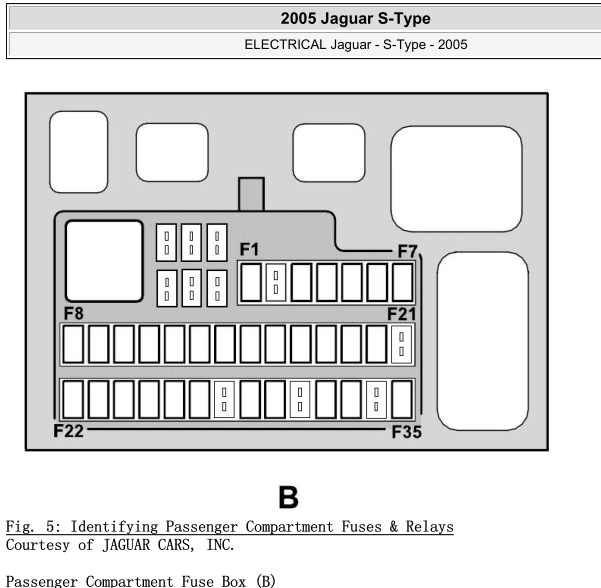 2005 Jaguar S-Type

ELECTRICAL Jaguar - S-Type - 2005

F1

F7

F8

F21

F22

F35

B

Fig. 5: Identifying Passenger Compartment Fuses & Relays
Courtesy of JAGUAR CARS, INC.

Passenger Compartment Fuse Box (B)